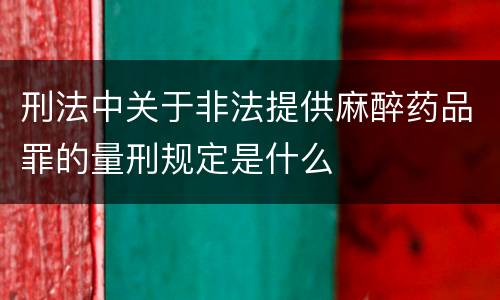 刑法中关于非法提供麻醉药品罪的量刑规定是什么